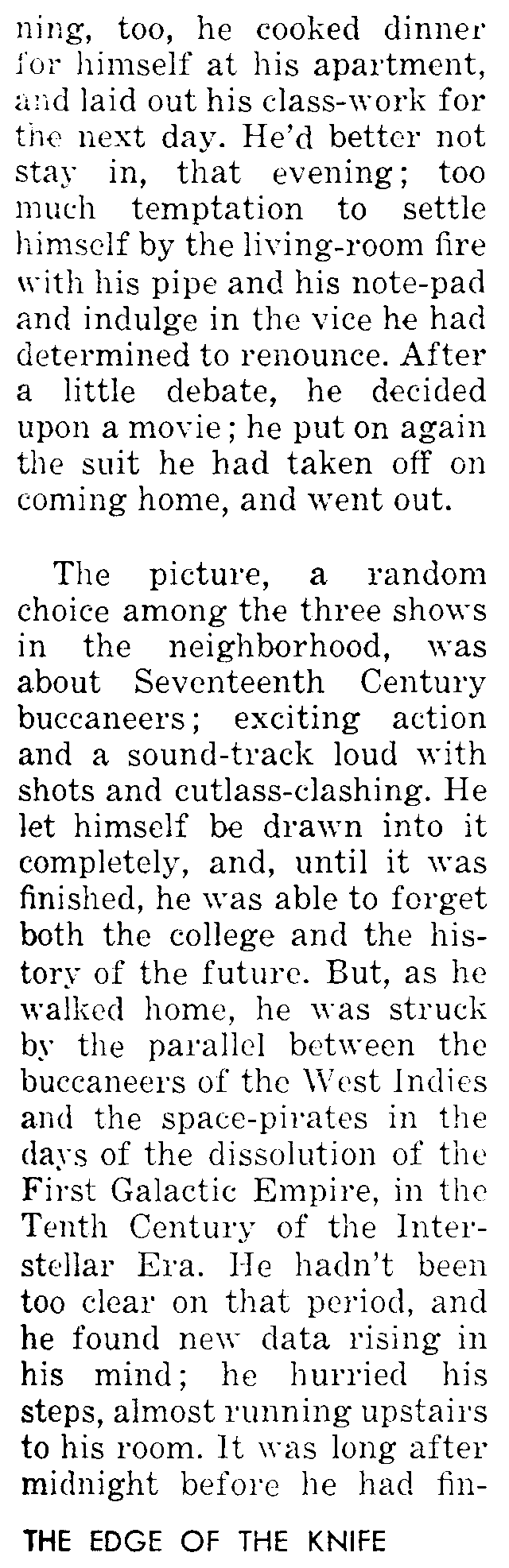 ning, too, he cooked dinner for himself at his apartment, and laid out his class-work for the next day. He'd better not stay in, that evening; too much temptation to settle himself by the living-room fire with his pipe and his note-pad and indulge in the vice he had determined to renounce. After a little debate, he decided upon a movie; he put on again the suit he had taken off on coming home, and went out.

The picture, a random choice among the three shows in the neighborhood, was about Seventeenth Century buccaneers; exciting action and a sound-track loud with shots and cutlass-clashing. He let himself be drawn into it completely, and, until it was finished, he was able to forget both the college and the history of the future. But, as he walked home, he was struck by the parallel between the buccaneers of the West Indies and the space-pirates in the days of the dissolution of the First Galactic Empire, in the Tenth Century of the Interstellar Era. He hadn't been too clear on that period, and he found new data rising in his mind; he hurried his steps, almost running upstairs to his room. It was long after midnight before he had fin-

THE EDGE OF THE KNIFE